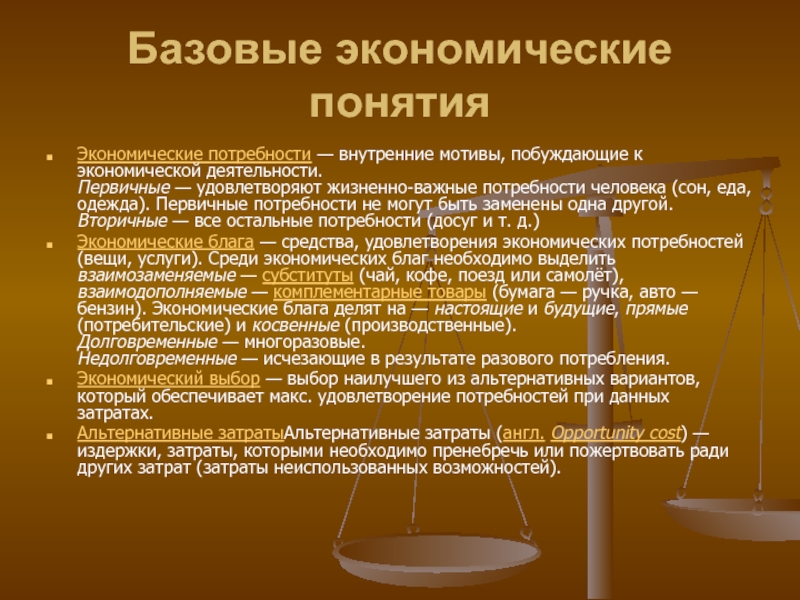 Базовые экономические понятия

Экономические потребности — внутренние мотивы, побуждающие к экономической деятельности.
Первичные — удовлетворяют жизненно-важные потребности человека (сон, еда, одежда). Первичные потребности не могут быть заменены одна другой.
Вторичные — все остальные потребности (досуг и т. д.)

Экономические блага — средства, удовлетворения экономических потребностей (вещи, услуги). Среди экономических благ необходимо выделить взаимозаменяемые — субституты (чай, кофе, поезд или самолёт), взаимодополняемые — комплементарные товары (бумага — ручка, авто — бензин). Экономические блага делят на — настоящие и будущие, прямые (потребительские) и косвенные (производственные).
Долговременные — многоразовые.
Недолговременные — исчезающие в результате разового потребления.

Экономический выбор — выбор наилучшего из альтернативных вариантов, который обеспечивает макс. удовлетворение потребностей при данных затратах.

Альтернативные затратыАльтернативные затраты (англ. Opportunity cost) — издержки, затраты, которыми необходимо пренебречь или пожертвовать ради других затрат (затраты неиспользованных возможностей).